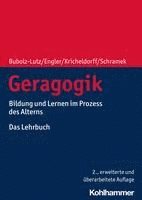 Bubolz-Lutz/Engler/Kricheldorff/Schramek

Geragogik

Bildung und Lernen im Prozess des Alterns

Das Lehrbuch

2., erweiterte und überarbeitete Auflage

Kohlhammer